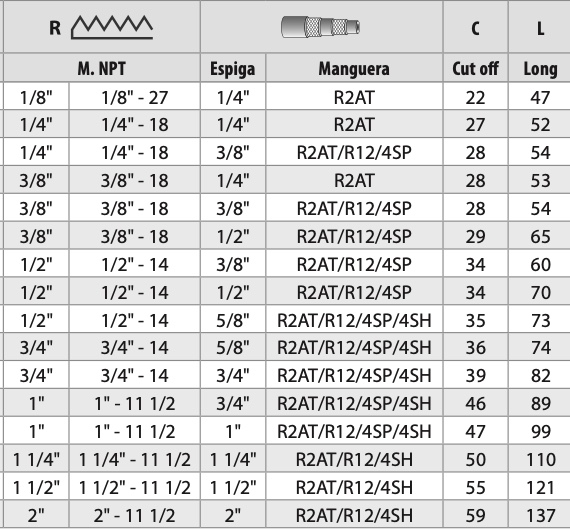 | R | | | | C | L |
|---|---|---|---|---|---|
| M. NPT | | Espiga | Manguera | Cut off | Long |
| 1/8" | 1/8" - 27 | 1/4" | R2AT | 22 | 47 |
| 1/4" | 1/4" - 18 | 1/4" | R2AT | 27 | 52 |
| 1/4" | 1/4" - 18 | 3/8" | R2AT/R12/4SP | 28 | 54 |
| 3/8" | 3/8" - 18 | 1/4" | R2AT | 28 | 53 |
| 3/8" | 3/8" - 18 | 3/8" | R2AT/R12/4SP | 28 | 54 |
| 3/8" | 3/8" - 18 | 1/2" | R2AT/R12/4SP | 29 | 65 |
| 1/2" | 1/2" - 14 | 3/8" | R2AT/R12/4SP | 34 | 60 |
| 1/2" | 1/2" - 14 | 1/2" | R2AT/R12/4SP | 34 | 70 |
| 1/2" | 1/2" - 14 | 5/8" | R2AT/R12/4SP/4SH | 35 | 73 |
| 3/4" | 3/4" - 14 | 5/8" | R2AT/R12/4SP/4SH | 36 | 74 |
| 3/4" | 3/4" - 14 | 3/4" | R2AT/R12/4SP/4SH | 39 | 82 |
| 1" | 1" - 11 1/2 | 3/4" | R2AT/R12/4SP/4SH | 46 | 89 |
| 1" | 1" - 11 1/2 | 1" | R2AT/R12/4SP/4SH | 47 | 99 |
| 1 1/4" | 1 1/4" - 11 1/2 | 1 1/4" | R2AT/R12/4SH | 50 | 110 |
| 1 1/2" | 1 1/2" - 11 1/2 | 1 1/2" | R2AT/R12/4SH | 55 | 121 |
| 2" | 2" - 11 1/2 | 2" | R2AT/R12/4SH | 59 | 137 |